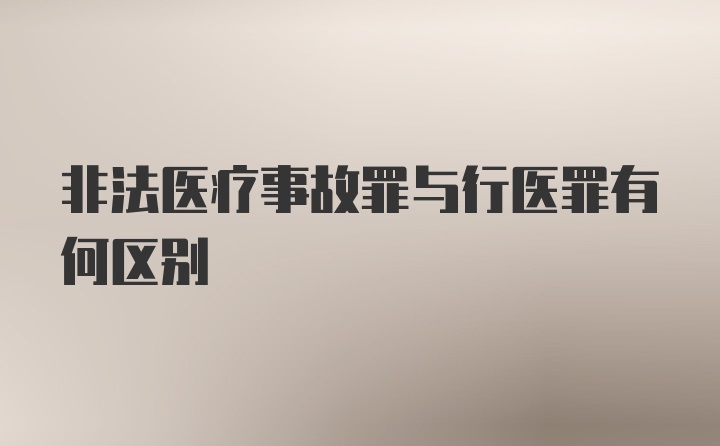 非法医疗事故罪与行医罪有何区别